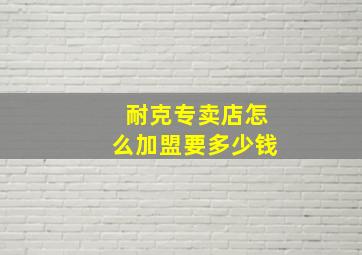 耐克专卖店怎么加盟要多少钱